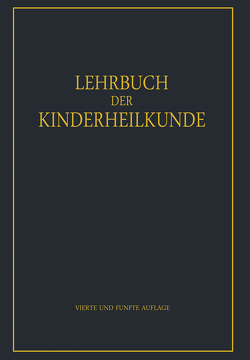 LEHRBUCH
DER
KINDERHEILKUNDE

VIERTE UND FUNFTE AUFLAGE